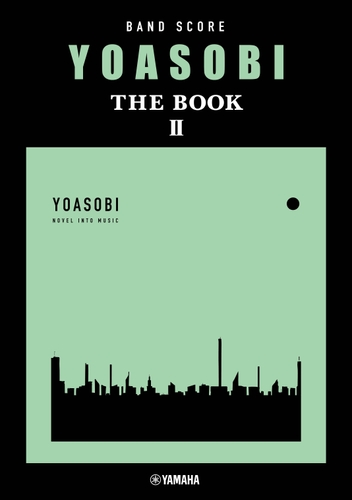 BAND SCORE

YOASOBI

THE BOOK

II

YOASOBI

NOVEL INTO MUSIC

YAMAHA